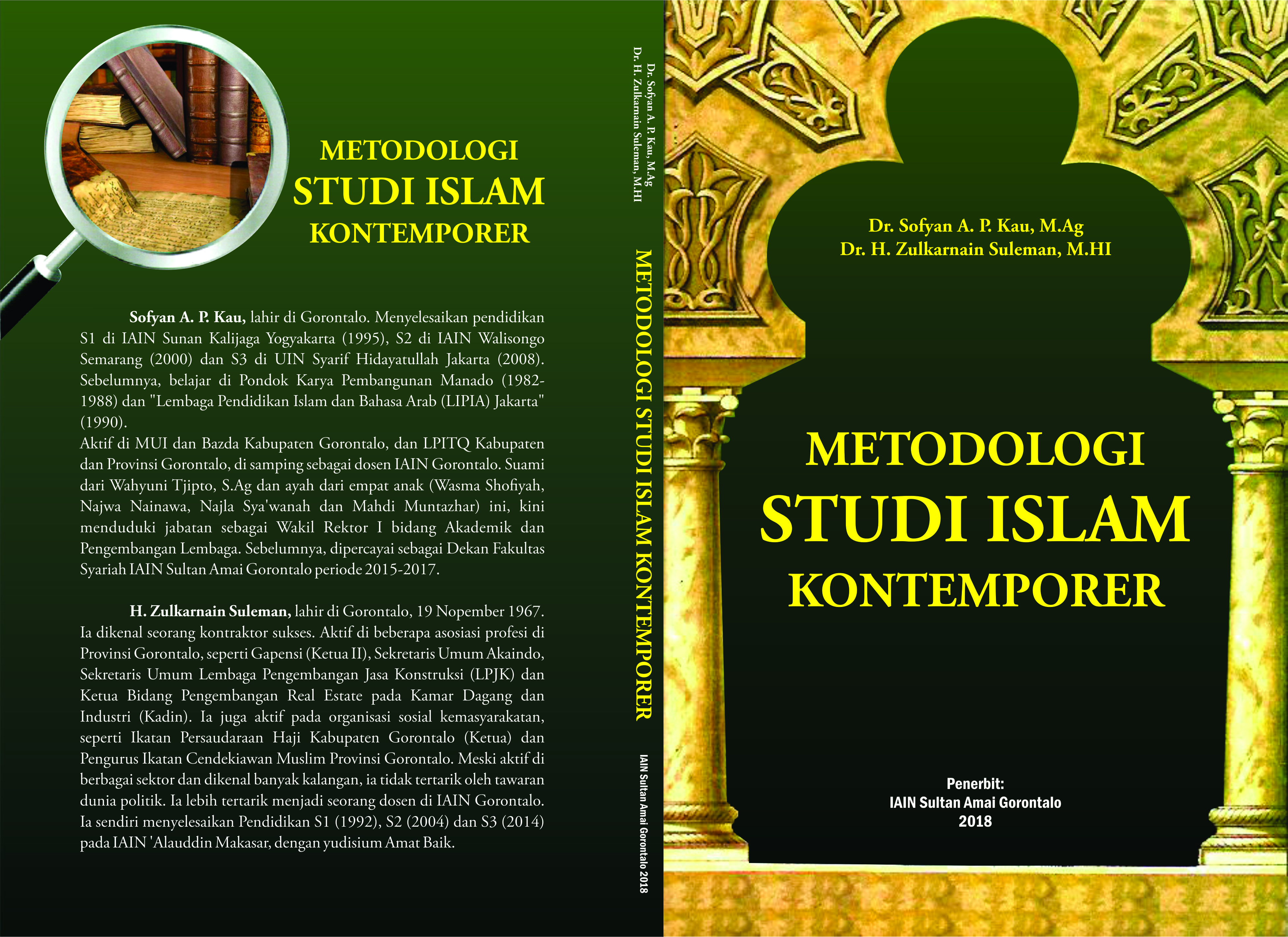 METODOLOGI
STUDI ISLAM
KONTEMPORER

Sofyan A. P. Kau, lahir di Gorontalo. Menyelesaikan pendidikan S1 di IAIN Sunan Kalijaga Yogyakarta (1995), S2 di IAIN Walisongo Semarang (2000) dan S3 di UIN Syarif Hidayatullah Jakarta (2008). Sebelumnya, belajar di Pondok Karya Pembangunan Manado (1982-1988) dan "Lembaga Pendidikan Islam dan Bahasa Arab (LIPIA) Jakarta" (1990).
Aktif di MUI dan Bazda Kabupaten Gorontalo, dan LPITQ Kabupaten dan Provinsi Gorontalo, di samping sebagai dosen IAIN Gorontalo. Suami dari Wahyuni Tjipto, S.Ag dan ayah dari empat anak (Wasma Shofiyah, Najwa Nainawa, Najla Sya'wanah dan Mahdi Muntazhar) ini, kini menduduki jabatan sebagai Wakil Rektor I bidang Akademik dan Pengembangan Lembaga. Sebelumnya, dipercayai sebagai Dekan Fakultas Syariah IAIN Sultan Amai Gorontalo periode 2015-2017.

H. Zulkarnain Suleman, lahir di Gorontalo, 19 Nopember 1967. Ia dikenal seorang kontraktor sukses. Aktif di beberapa asosiasi profesi di Provinsi Gorontalo, seperti Gapensi (Ketua II), Sekretaris Umum Akaindo, Sekretaris Umum Lembaga Pengembangan Jasa Konstruksi (LPJK) dan Ketua Bidang Pengembangan Real Estate pada Kamar Dagang dan Industri (Kadin). Ia juga aktif pada organisasi sosial kemasyarakatan, seperti Ikatan Persaudaraan Haji Kabupaten Gorontalo (Ketua) dan Pengurus Ikatan Cendekiawan Muslim Provinsi Gorontalo. Meski aktif di berbagai sektor dan dikenal banyak kalangan, ia tidak tertarik oleh tawaran dunia politik. Ia lebih tertarik menjadi seorang dosen di IAIN Gorontalo. Ia sendiri menyelesaikan Pendidikan S1 (1992), S2 (2004) dan S3 (2014) pada IAIN 'Alauddin Makasar, dengan yudisium Amat Baik.

Dr. Sofyan A. P. Kau, M.Ag
Dr. H. Zulkarnain Suleman, M.HI
METODOLOGI STUDI ISLAM KONTEMPORER
IAIN Sultan Amai Gorontalo 2018

Dr. Sofyan A. P. Kau, M.Ag
Dr. H. Zulkarnain Suleman, M.HI

METODOLOGI
STUDI ISLAM
KONTEMPORER

Penerbit:
IAIN Sultan Amai Gorontalo
2018